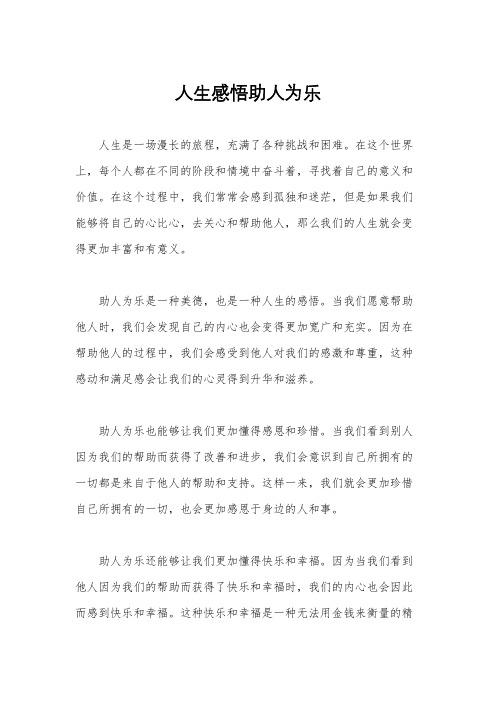 人生感悟助人为乐

人生是一场漫长的旅程，充满了各种挑战和困难。在这个世界上，每个人都在不同的阶段和情境中奋斗着，寻找着自己的意义和价值。在这个过程中，我们常常会感到孤独和迷茫，但是如果我们能够将自己的心比心，去关心和帮助他人，那么我们的人生就会变得更加丰富和有意义。

助人为乐是一种美德，也是一种人生的感悟。当我们愿意帮助他人时，我们会发现自己的内心也会变得更加宽广和充实。因为在帮助他人的过程中，我们会感受到他人对我们的感激和尊重，这种感动和满足感会让我们的心灵得到升华和滋养。

助人为乐也能够让我们更加懂得感恩和珍惜。当我们看到别人因为我们的帮助而获得了改善和进步，我们会意识到自己所拥有的一切都是来自于他人的帮助和支持。这样一来，我们就会更加珍惜自己所拥有的一切，也会更加感恩于身边的人和事。

助人为乐还能够让我们更加懂得快乐和幸福。因为当我们看到他人因为我们的帮助而获得了快乐和幸福时，我们的内心也会因此而感到快乐和幸福。这种快乐和幸福是一种无法用金钱来衡量的精